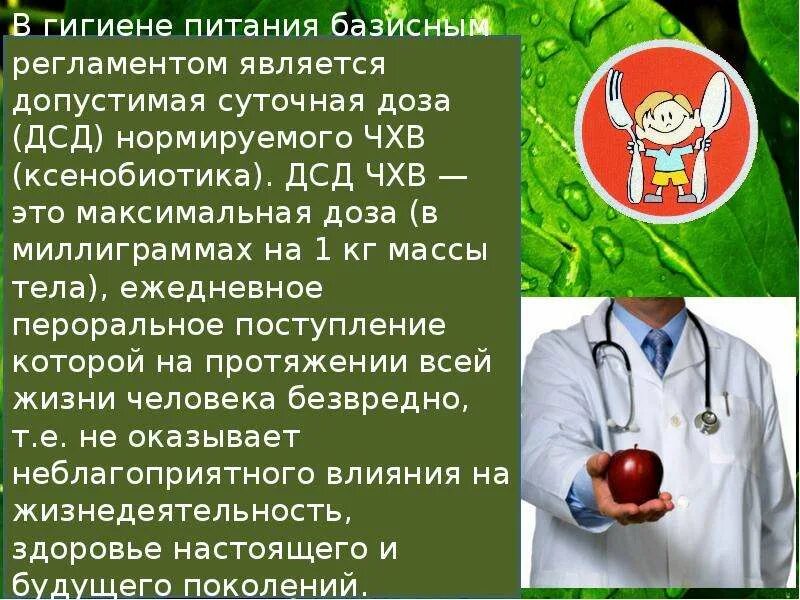 В гигиене питания базисным регламентом является допустимая суточная доза (ДСД) нормируемого ЧХВ (ксенобиотика). ДСД ЧХВ — это максимальная доза (в миллиграммах на 1 кг массы тела), ежедневное пероральное поступление которой на протяжении всей жизни человека безвредно, т.е. не оказывает неблагоприятного влияния на жизнедеятельность, здоровье настоящего и будущего поколений.